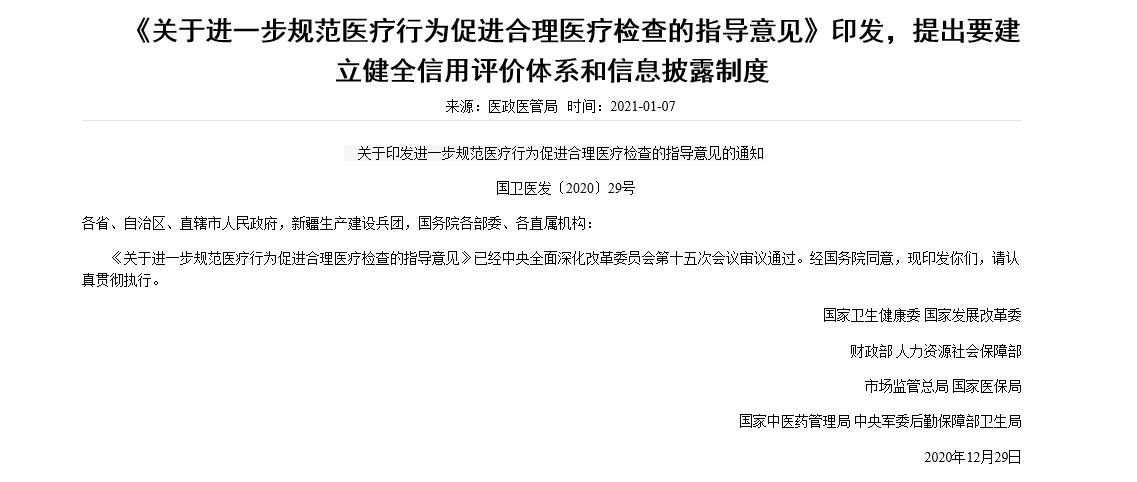 《关于进一步规范医疗行为促进合理医疗检查的指导意见》印发，提出要建立健全信用评价体系和信息披露制度

来源：医政医管局 时间：2021-01-07

关于印发进一步规范医疗行为促进合理医疗检查的指导意见的通知

国卫医发〔2020〕29号

各省、自治区、直辖市人民政府，新疆生产建设兵团，国务院各部委、各直属机构：

《关于进一步规范医疗行为促进合理医疗检查的指导意见》已经中央全面深化改革委员会第十五次会议审议通过。经国务院同意，现印发你们，请认真贯彻执行。

国家卫生健康委 国家发展改革委

财政部 人力资源社会保障部

市场监管总局 国家医保局

国家中医药管理局 中央军委后勤保障部卫生局

2020年12月29日